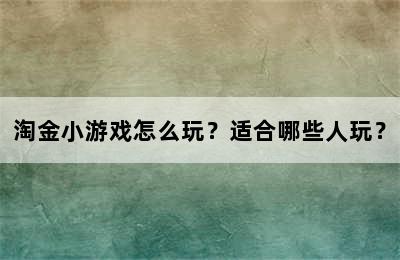 淘金小游戏怎么玩？适合哪些人玩？